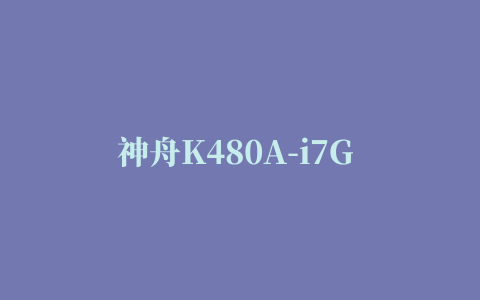 神舟K480A-i7G